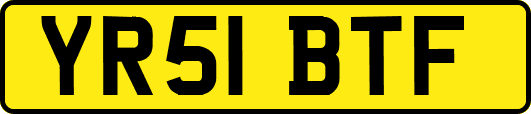 YR51 BTF